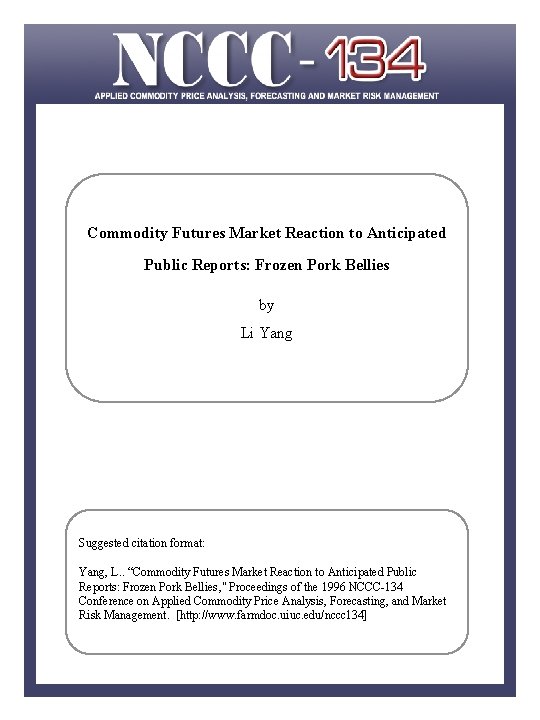 NCCC-134

APPLIED COMMODITY PRICE ANALYSIS, FORECASTING AND MARKET RISK MANAGEMENT

Commodity Futures Market Reaction to Anticipated Public Reports: Frozen Pork Bellies

by

Li Yang

Suggested citation format:

Yang, L.. "Commodity Futures Market Reaction to Anticipated Public Reports: Frozen Pork Bellies," Proceedings of the 1996 NCCC-134 Conference on Applied Commodity Price Analysis, Forecasting, and Market Risk Management. [http://www.farmdoc.uiuc.edu/nccc134]